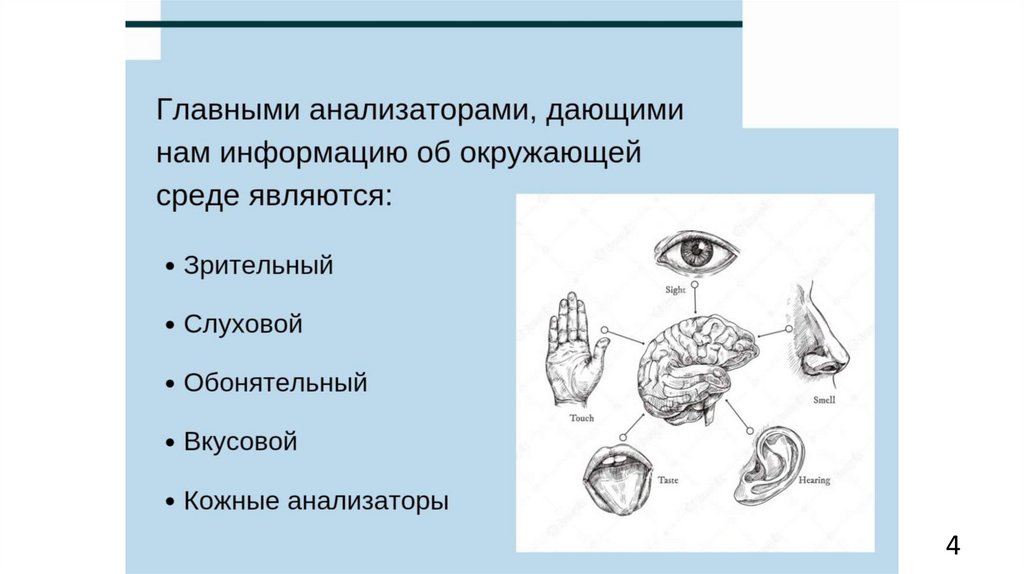 Главными анализаторами, дающими нам информацию об окружающей среде являются:

• Зрительный

• Слуховой

• Обонятельный

• Вкусовой

• Кожные анализаторы

Sight

Touch

Smell

Taste

Hearing

4